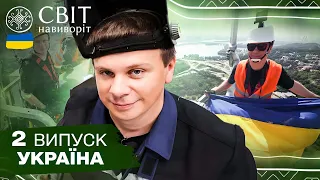 СВІТ
навиворіт

2 ВИПУСК
УКРАЇНА